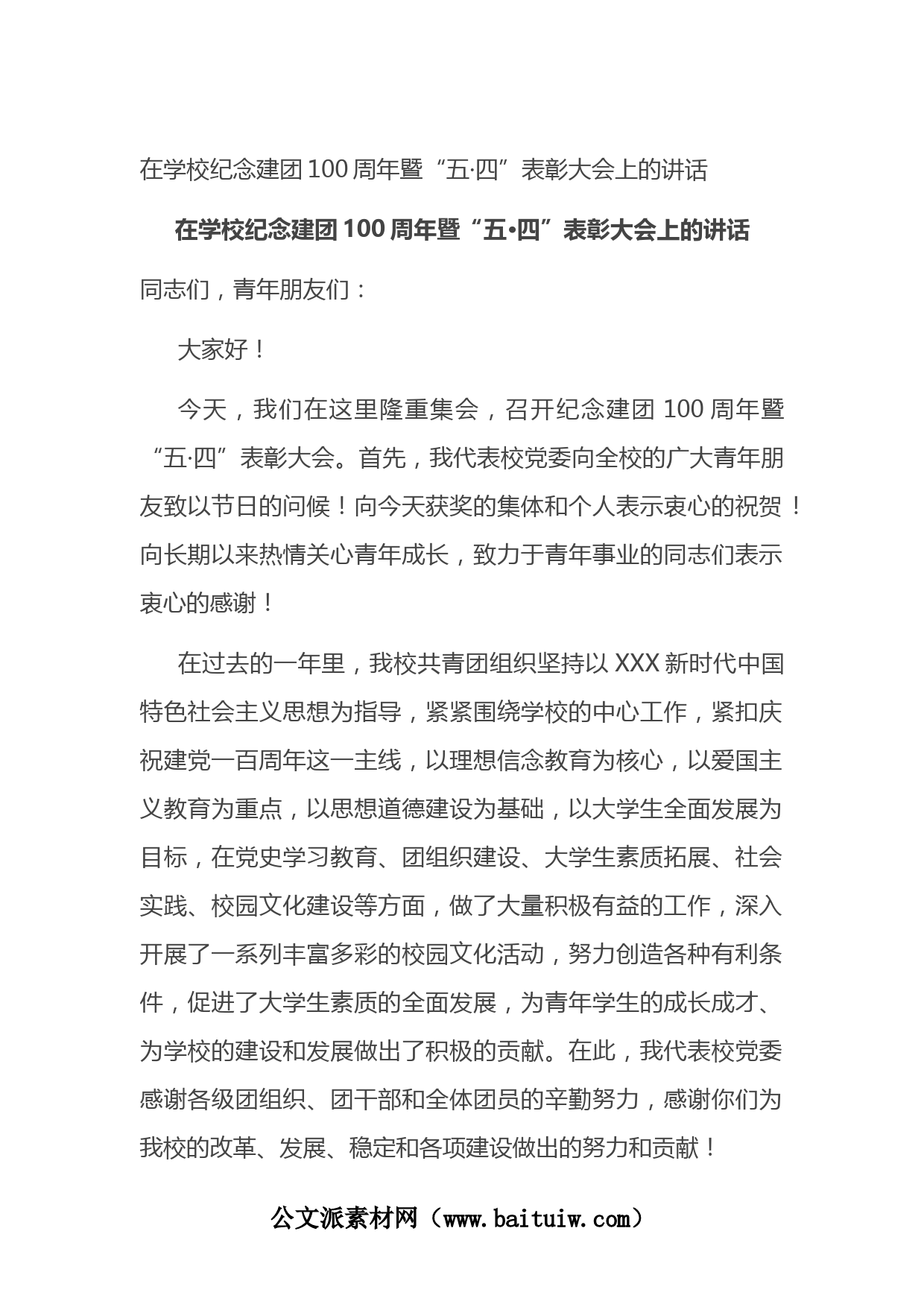 在学校纪念建团100周年暨“五·四”表彰大会上的讲话

在学校纪念建团100周年暨“五•四”表彰大会上的讲话

同志们，青年朋友们：

大家好！

今天，我们在这里隆重集会，召开纪念建团100周年暨“五·四”表彰大会。首先，我代表校党委向全校的广大青年朋友致以节日的问候！向今天获奖的集体和个人表示衷心的祝贺！向长期以来热情关心青年成长，致力于青年事业的同志们表示衷心的感谢！

在过去的一年里，我校共青团组织坚持以XXX新时代中国特色社会主义思想为指导，紧紧围绕学校的中心工作，紧扣庆祝建党一百周年这一主线，以理想信念教育为核心，以爱国主义教育为重点，以思想道德建设为基础，以大学生全面发展为目标，在党史学习教育、团组织建设、大学生素质拓展、社会实践、校园文化建设等方面，做了大量积极有益的工作，深入开展了一系列丰富多彩的校园文化活动，努力创造各种有利条件，促进了大学生素质的全面发展，为青年学生的成长成才、为学校的建设和发展做出了积极的贡献。在此，我代表校党委感谢各级团组织、团干部和全体团员的辛勤努力，感谢你们为我校的改革、发展、稳定和各项建设做出的努力和贡献！

公文派素材网（www.baituiw.com）